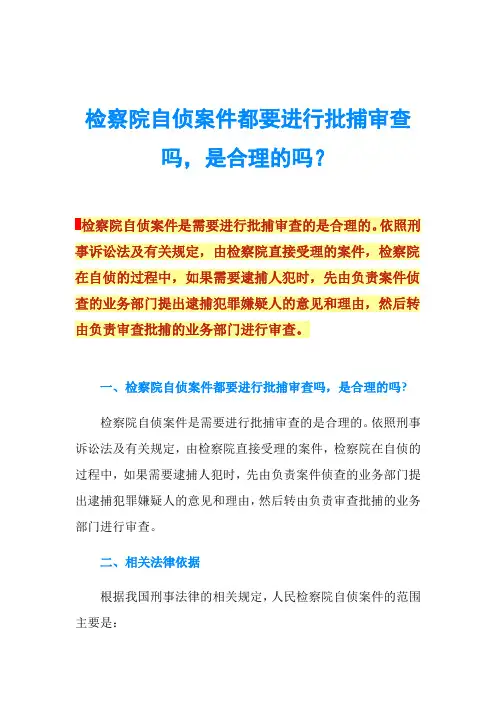 检察院自侦案件都要进行批捕审查吗，是合理的吗？

检察院自侦案件是需要进行批捕审查的是合理的。依照刑事诉讼法及有关规定，由检察院直接受理的案件，检察院在自侦的过程中，如果需要逮捕人犯时，先由负责案件侦查的业务部门提出逮捕犯罪嫌疑人的意见和理由，然后转由负责审查批捕的业务部门进行审查。

一、检察院自侦案件都要进行批捕审查吗，是合理的吗？

检察院自侦案件是需要进行批捕审查的是合理的。依照刑事诉讼法及有关规定，由检察院直接受理的案件，检察院在自侦的过程中，如果需要逮捕人犯时，先由负责案件侦查的业务部门提出逮捕犯罪嫌疑人的意见和理由，然后转由负责审查批捕的业务部门进行审查。

二、相关法律依据

根据我国刑事法律的相关规定，人民检察院自侦案件的范围主要是：